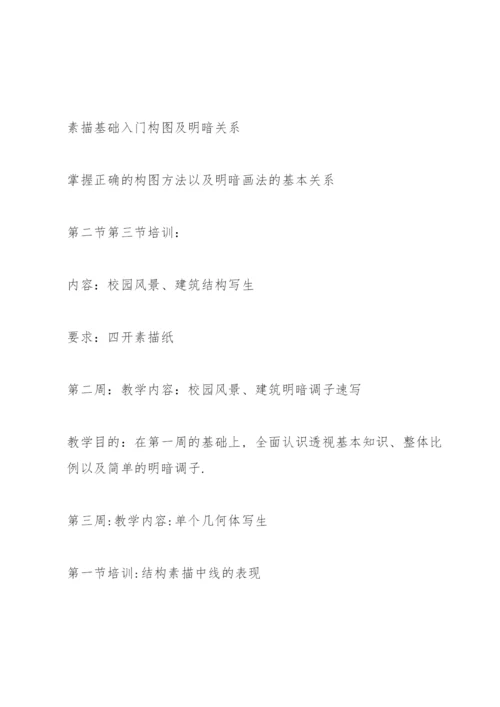 素描基础入门构图及明暗关系

掌握正确的构图方法以及明暗画法的基本关系

第二节第三节培训：

内容：校园风景、建筑结构写生

要求：四开素描纸

第二周：教学内容：校园风景、建筑明暗调子速写

教学目的：在第一周的基础上，全面认识透视基本知识、整体比例以及简单的明暗调子.

第三周:教学内容:单个几何体写生

第一节培训:结构素描中线的表现